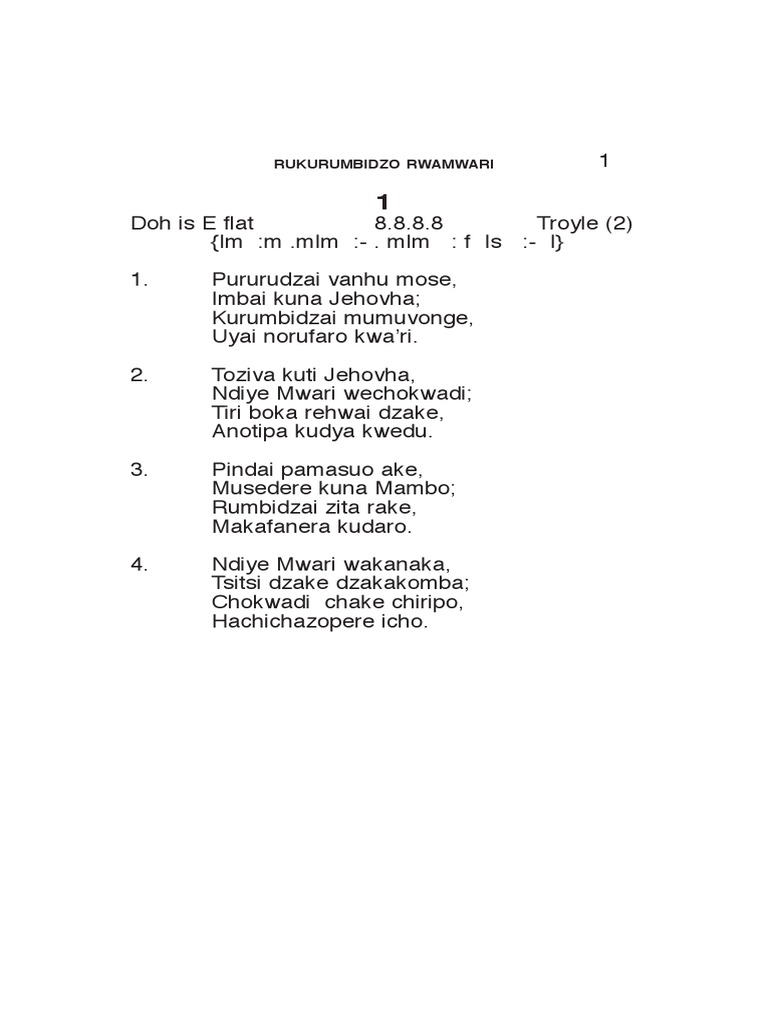 RUKURUMBIDZO RWAMWARI 1

1

Doh is E flat 8.8.8.8 Troyle (2)
{lm :m .mlm :- . mlm : f ls :- l}

1. Pururudzai vanhu mose,
Imbai kuna Jehovha;
Kurumbidzai mumuvonge,
Uyai norufaro kwa'ri.

2. Toziva kuti Jehovha,
Ndiye Mwari wechokwadi;
Tiri boka rehwai dzake,
Anotipa kudya kwedu.

3. Pindai pamasuo ake,
Musedere kuna Mambo;
Rumbidzai zita rake,
Makafanera kudaro.

4. Ndiye Mwari wakanaka,
Tsitsi dzake dzakakomba;
Chokwadi chake chiripo,
Hachichazopere icho.